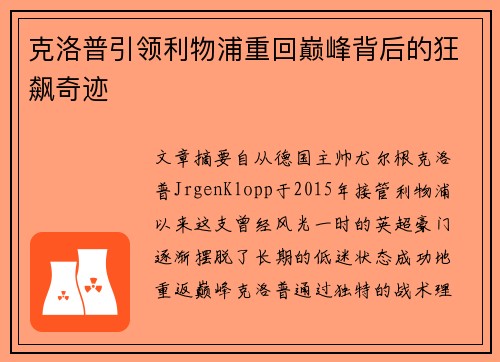 克洛普引领利物浦重回巅峰背后的狂飙奇迹

文章摘要自从德国主帅尤尔根克洛普JrgenKlopp于2015年接管利物浦以来这支曾经风光一时的英超豪门逐渐摆脱了长期的低迷状态成功地重返巅峰克洛普通过独特的战术理